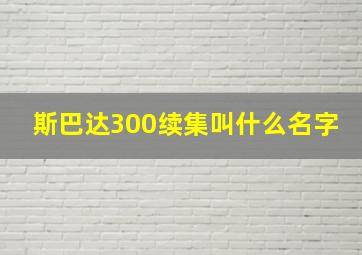 斯巴达300续集叫什么名字